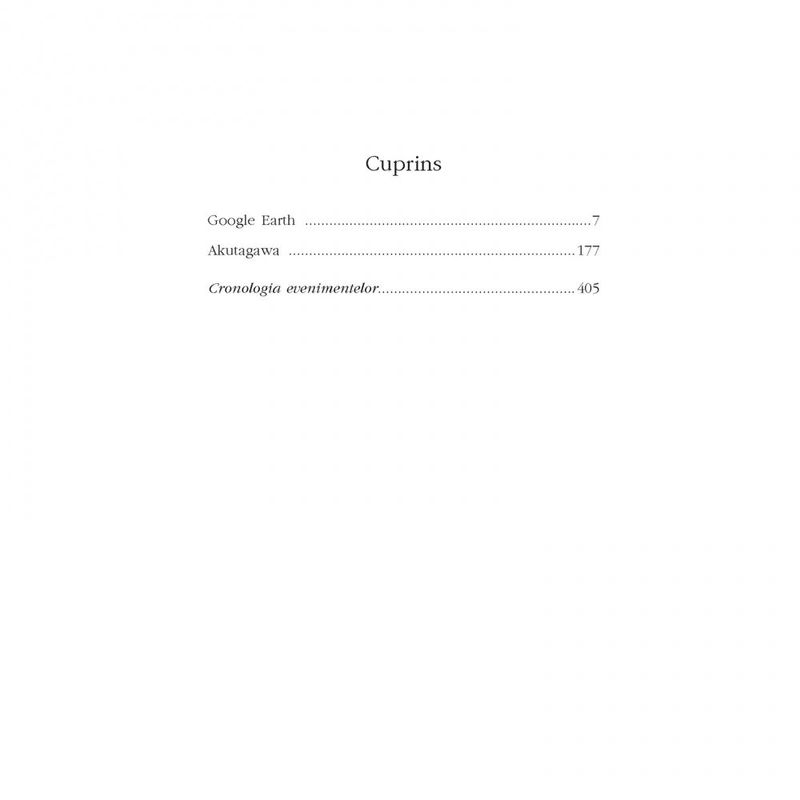 Cuprins

Google Earth 7
Akutagawa 177

Cronologia evenimentelor 405